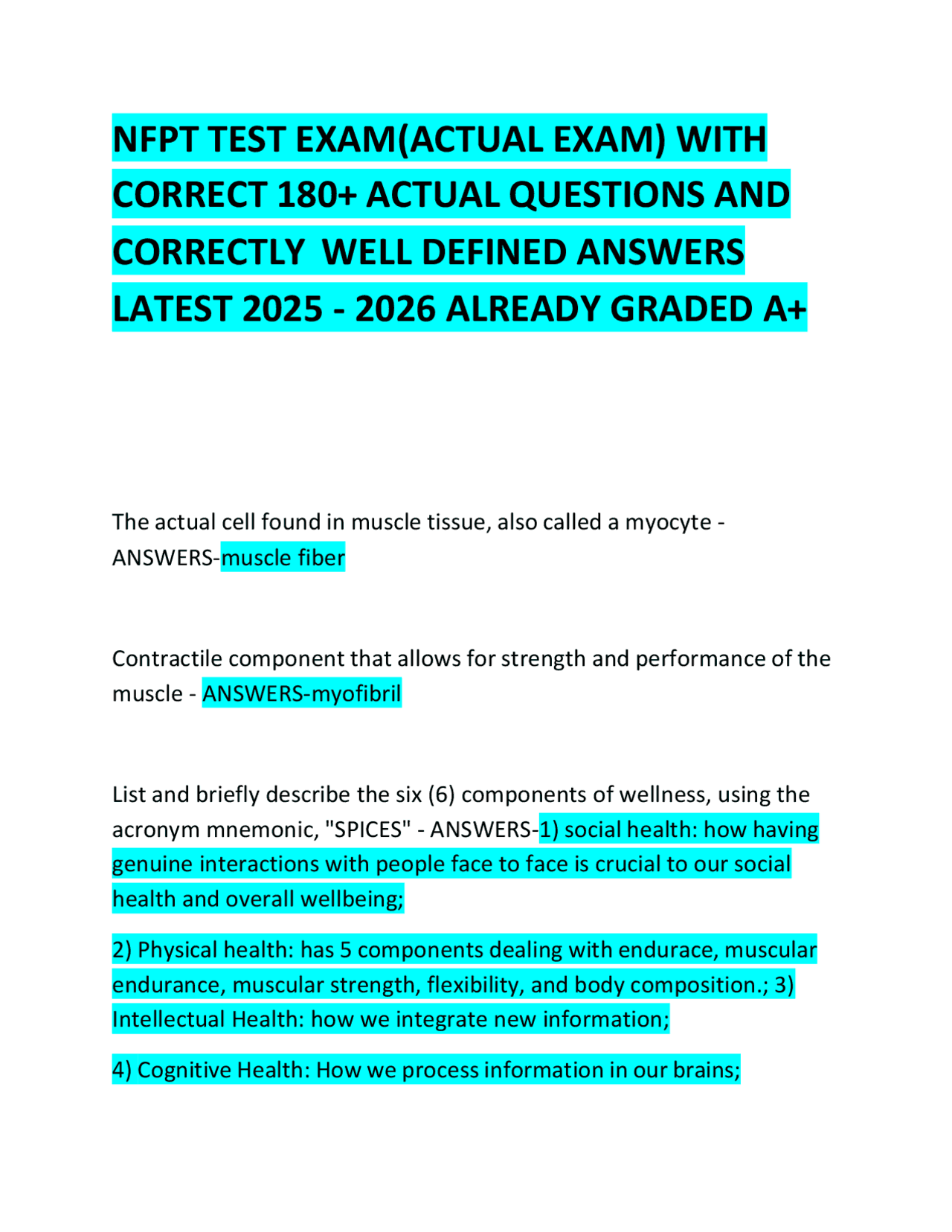 NFPT TEST EXAM(ACTUAL EXAM) WITH CORRECT 180+ ACTUAL QUESTIONS AND CORRECTLY WELL DEFINED ANSWERS LATEST 2025 - 2026 ALREADY GRADED A+

The actual cell found in muscle tissue, also called a myocyte - ANSWERS-muscle fiber

Contractile component that allows for strength and performance of the muscle - ANSWERS-myofibril

List and briefly describe the six (6) components of wellness, using the acronym mnemonic, "SPICES" - ANSWERS-1) social health: how having genuine interactions with people face to face is crucial to our social health and overall wellbeing;

2) Physical health: has 5 components dealing with endurace, muscular endurance, muscular strength, flexibility, and body composition.; 3) Intellectual Health: how we integrate new information;

4) Cognitive Health: How we process information in our brains;